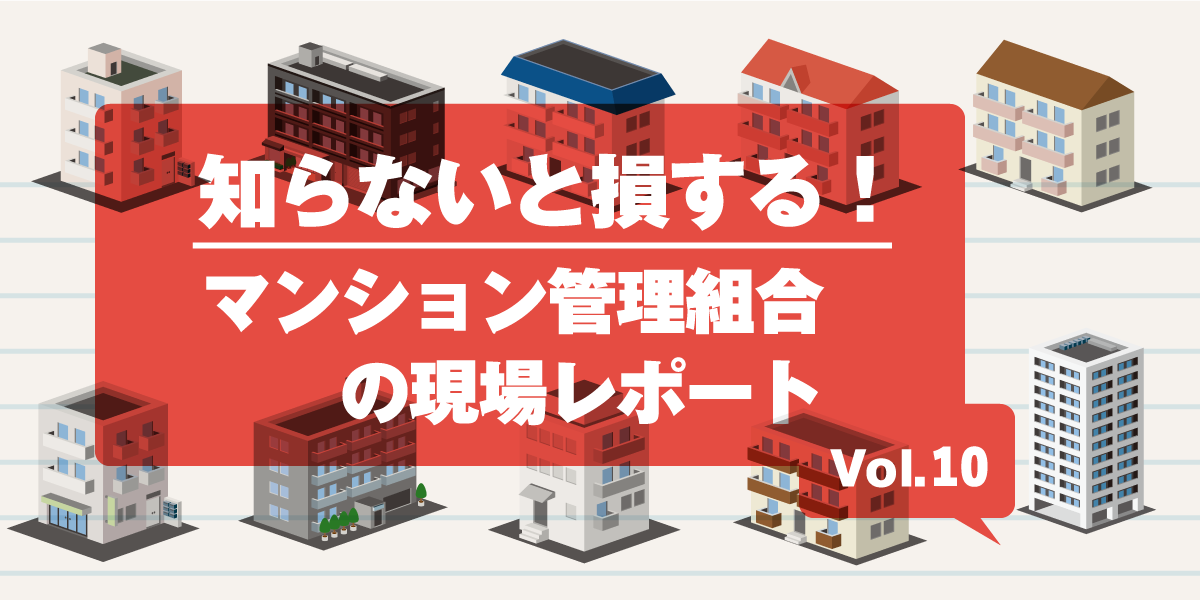 知らないと損する！

マンション管理組合の現場レポート

Vol.10